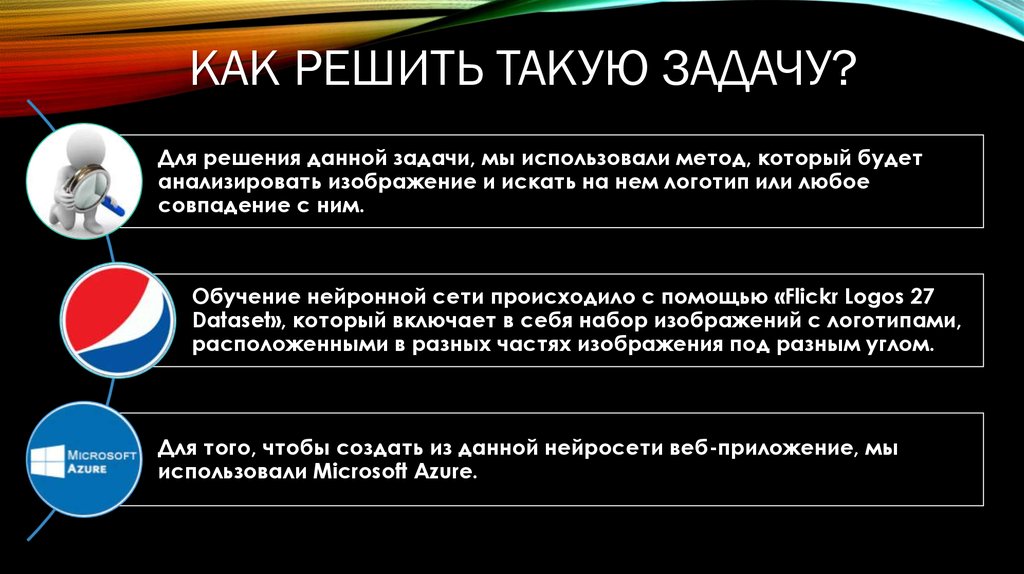 КАК РЕШИТЬ ТАКУЮ ЗАДАЧУ?

Для решения данной задачи, мы использовали метод, который будет анализировать изображение и искать на нем логотип или любое совпадение с ним.

Обучение нейронной сети происходило с помощью «Flickr Logos 27 Dataset», который включает в себя набор изображений с логотипами, расположенными в разных частях изображения под разным углом.

MICROSOFT AZURE

Для того, чтобы создать из данной нейросети веб-приложение, мы использовали Microsoft Azure.